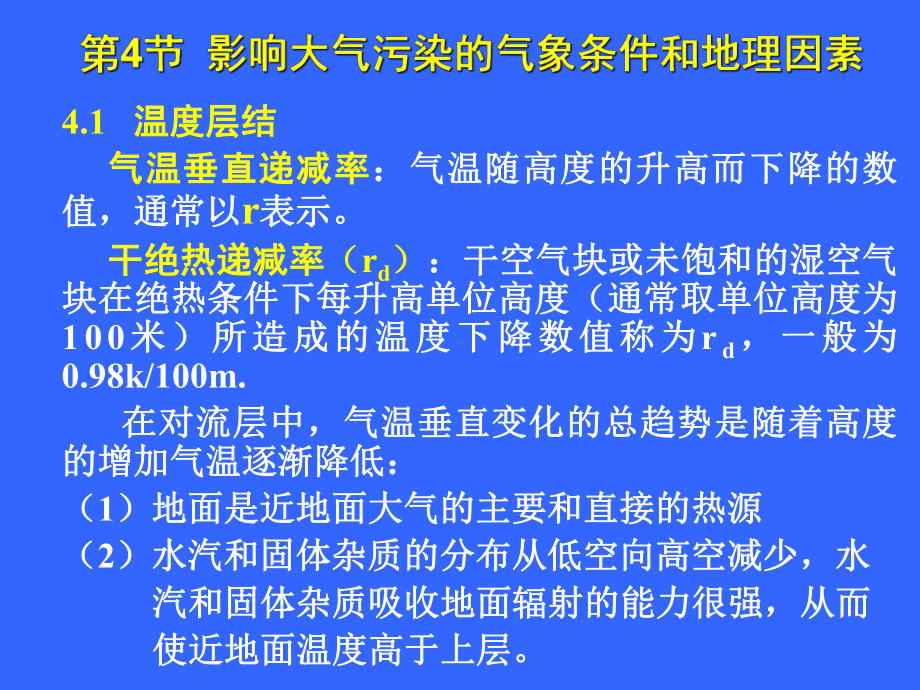 第4节 影响大气污染的气象条件和地理因素

4.1 温度层结

气温垂直递减率：气温随高度的升高而下降的数值，通常以r表示。

干绝热递减率（$r_d$）：干空气块或未饱和的湿空气块在绝热条件下每升高单位高度（通常取单位高度为100米）所造成的温度下降数值称为$r_d$，一般为0.98k/100m.

在对流层中，气温垂直变化的总趋势是随着高度的增加气温逐渐降低：

（1）地面是近地面大气的主要和直接的热源

（2）水汽和固体杂质的分布从低空向高空减少，水汽和固体杂质吸收地面辐射的能力很强，从而使近地面温度高于上层。